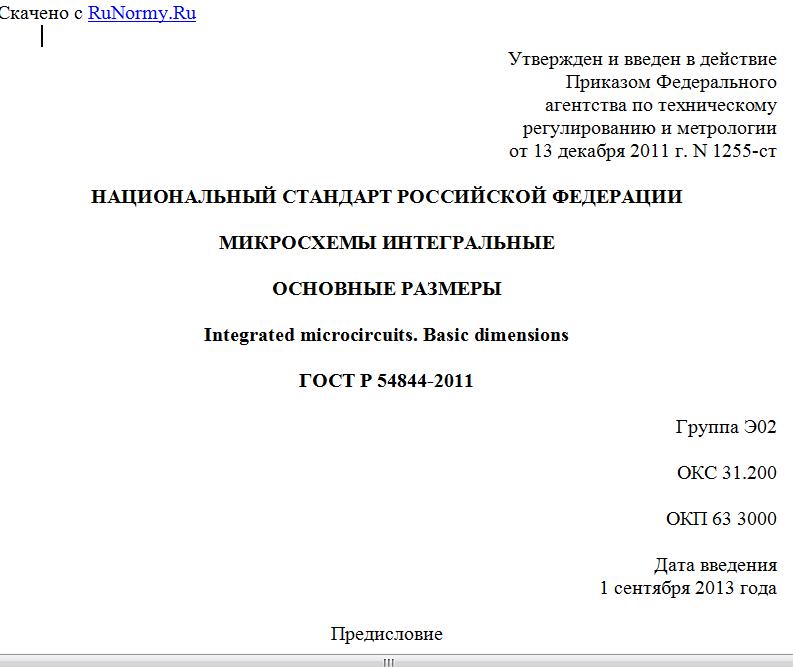 Скачено с RuNormy.Ru

Утвержден и введен в действие
Приказом Федерального
агентства по техническому
регулированию и метрологии
от 13 декабря 2011 г. N 1255-ст

НАЦИОНАЛЬНЫЙ СТАНДАРТ РОССИЙСКОЙ ФЕДЕРАЦИИ

МИКРОСХЕМЫ ИНТЕГРАЛЬНЫЕ

ОСНОВНЫЕ РАЗМЕРЫ

Integrated microcircuits. Basic dimensions

ГОСТ Р 54844-2011

Группа Э02

ОКС 31.200

ОКП 63 3000

Дата введения
1 сентября 2013 года

Предисловие